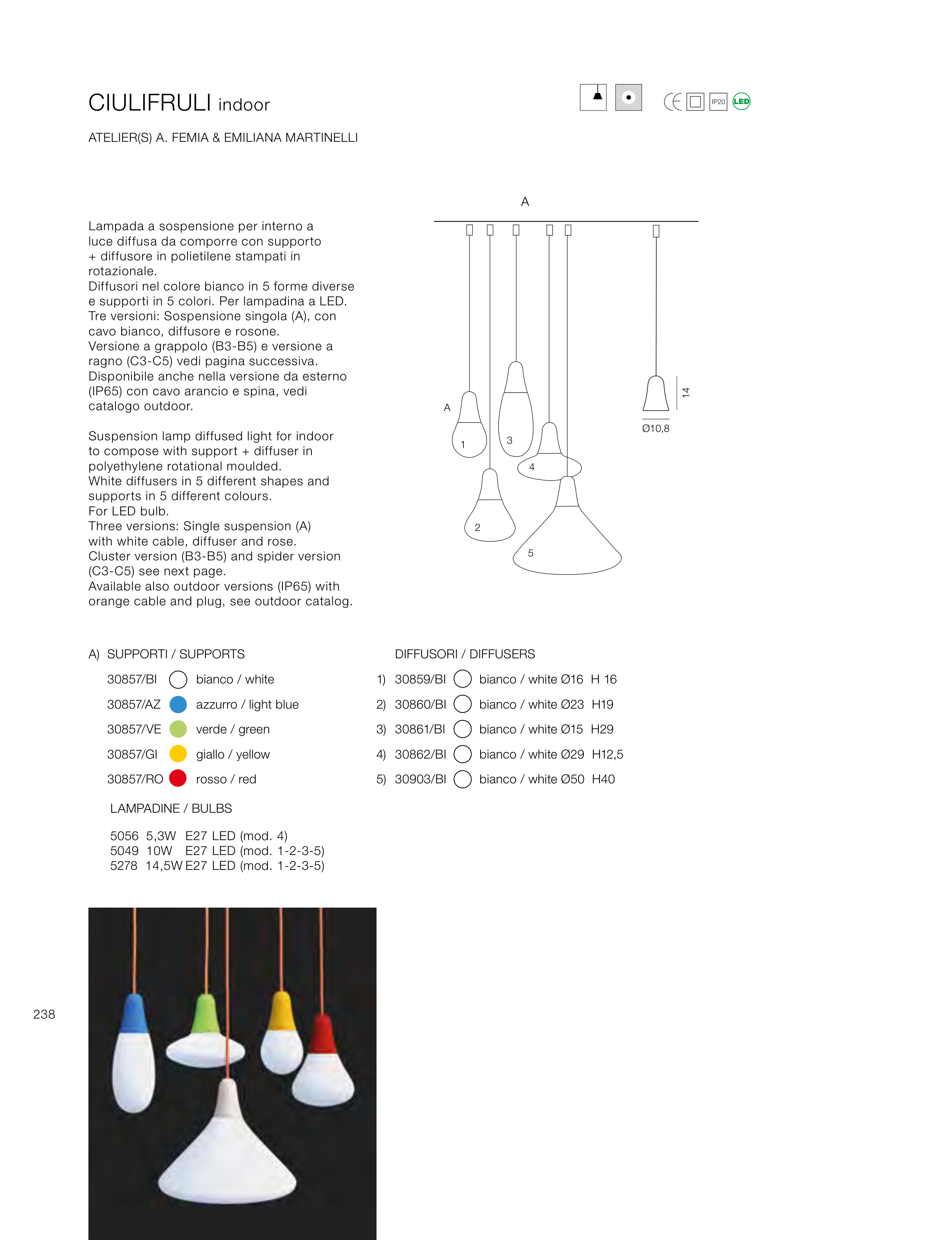 CIULIFRULI indoor

IP20 LED

ATELIER(S) A. FEMIA & EMILIANA MARTINELLI

Lampada a sospensione per interno a luce diffusa da comporre con supporto + diffusore in polietilene stampati in rotazionale.
Diffusori nel colore bianco in 5 forme diverse e supporti in 5 colori. Per lampadina a LED.
Tre versioni: Sospensione singola (A), con cavo bianco, diffusore e rosone.
Versione a grappolo (B3-B5) e versione a ragno (C3-C5) vedi pagina successiva.
Disponibile anche nella versione da esterno (IP65) con cavo arancio e spina, vedi catalogo outdoor.

Suspension lamp diffused light for indoor to compose with support + diffuser in polyethylene rotational moulded.
White diffusers in 5 different shapes and supports in 5 different colours.
For LED bulb.
Three versions: Single suspension (A) with white cable, diffuser and rose.
Cluster version (B3-B5) and spider version (C3-C5) see next page.
Available also outdoor versions (IP65) with orange cable and plug, see outdoor catalog.

A

A
1
2
3
4
5
14
Ø10,8

A) SUPPORTI / SUPPORTS

30857/BI bianco / white
30857/AZ azzurro / light blue
30857/VE verde / green
30857/GI giallo / yellow
30857/RO rosso / red

DIFFUSORI / DIFFUSERS

1) 30859/BI bianco / white Ø16 H 16
2) 30860/BI bianco / white Ø23 H19
3) 30861/BI bianco / white Ø15 H29
4) 30862/BI bianco / white Ø29 H12,5
5) 30903/BI bianco / white Ø50 H40

LAMPADINE / BULBS

5056 5,3W E27 LED (mod. 4)
5049 10W E27 LED (mod. 1-2-3-5)
5278 14,5W E27 LED (mod. 1-2-3-5)

238